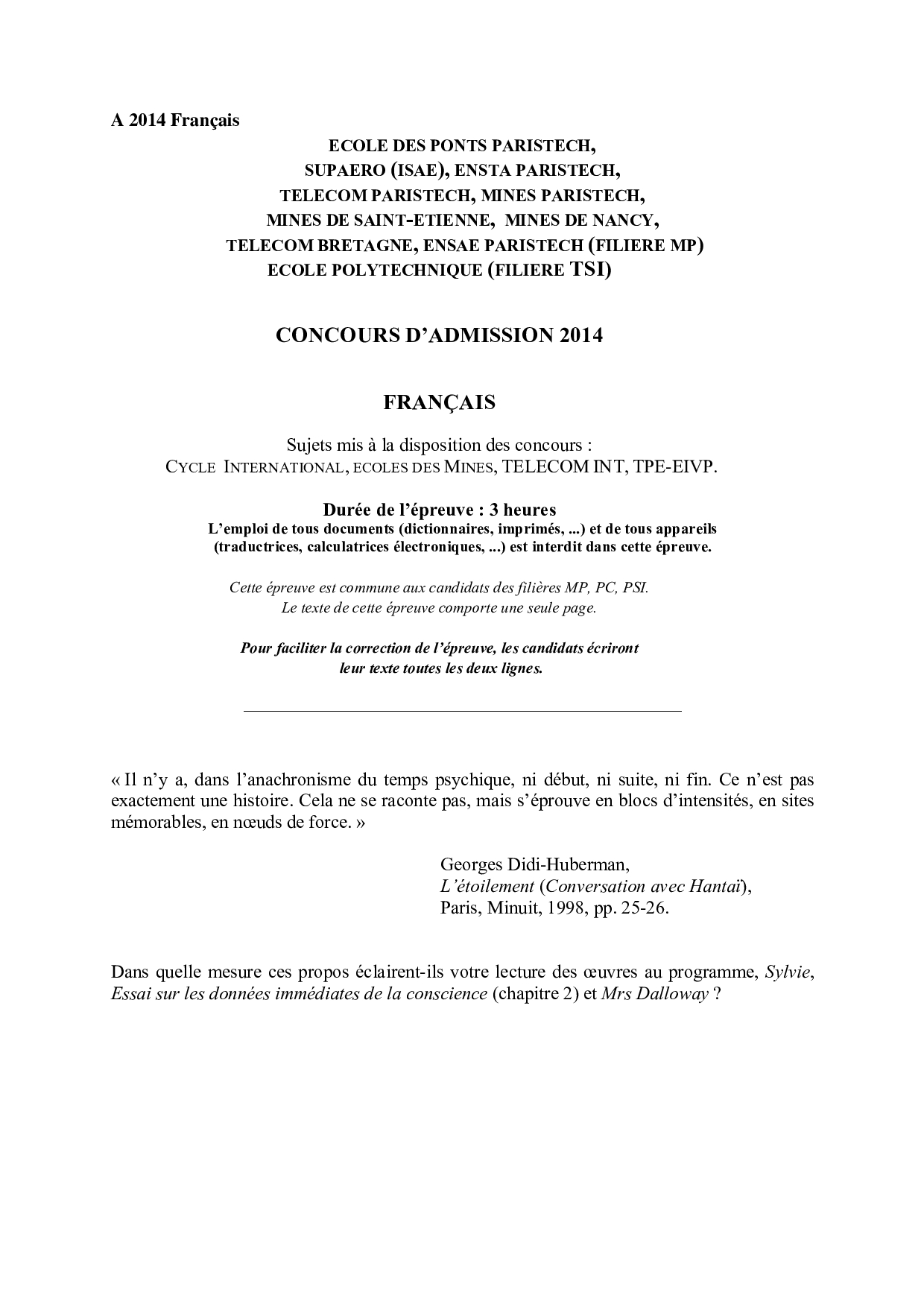 A 2014 Français

ECOLE DES PONTS PARISTECH,
SUPAERO (ISAE), ENSTA PARISTECH,
TELECOM PARISTECH, MINES PARISTECH,
MINES DE SAINT-ETIENNE, MINES DE NANCY,
TELECOM BRETAGNE, ENSAE PARISTECH (FILIERE MP)
ECOLE POLYTECHNIQUE (FILIERE TSI)

CONCOURS D'ADMISSION 2014

FRANÇAIS

Sujets mis à la disposition des concours :
CYCLE INTERNATIONAL, ECOLES DES MINES, TELECOM INT, TPE-EIVP.

Durée de l'épreuve : 3 heures
L'emploi de tous documents (dictionnaires, imprimés, ...) et de tous appareils (traductrices, calculatrices électroniques, ...) est interdit dans cette épreuve.

Cette épreuve est commune aux candidats des filières MP, PC, PSI.
Le texte de cette épreuve comporte une seule page.

Pour faciliter la correction de l'épreuve, les candidats écriront leur texte toutes les deux lignes.

« Il n'y a, dans l'anachronisme du temps psychique, ni début, ni suite, ni fin. Ce n'est pas exactement une histoire. Cela ne se raconte pas, mais s'éprouve en blocs d'intensités, en sites mémorables, en nœuds de force. »

Georges Didi-Huberman,
L'étoilement (Conversation avec Hantaï),
Paris, Minuit, 1998, pp. 25-26.

Dans quelle mesure ces propos éclairent-ils votre lecture des œuvres au programme, Sylvie, Essai sur les données immédiates de la conscience (chapitre 2) et Mrs Dalloway ?